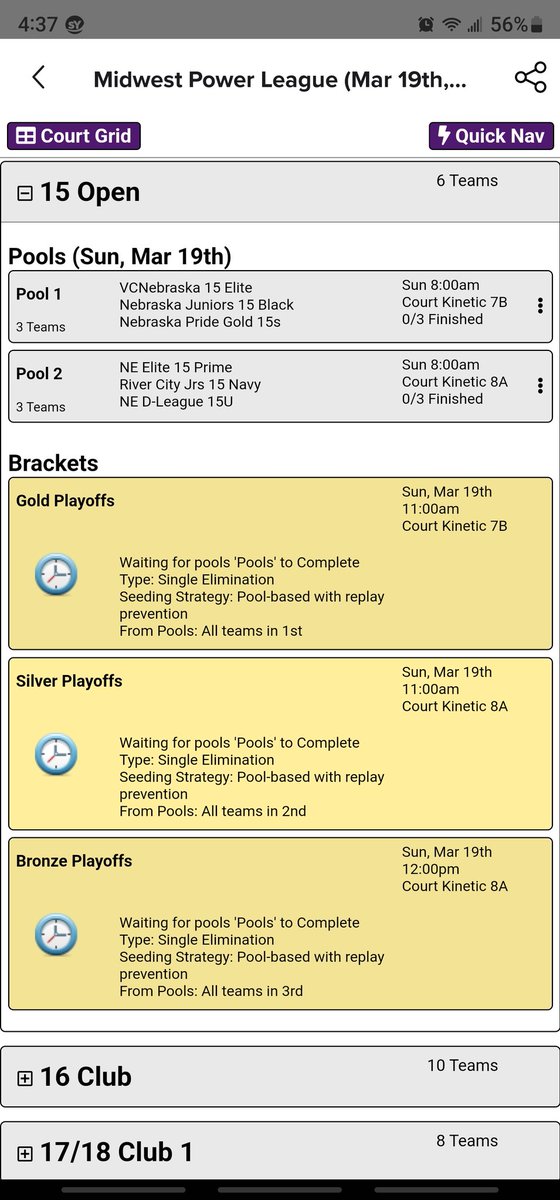 4:37 56%

Midwest Power League (Mar 19th,...

Court Grid

Quick Nav

15 Open

6 Teams

Pools (Sun, Mar 19th)

Pool 1
3 Teams
VCNebraska 15 Elite
Nebraska Juniors 15 Black
Nebraska Pride Gold 15s
Sun 8:00am
Court Kinetic 7B
0/3 Finished

Pool 2
3 Teams
NE Elite 15 Prime
River City Jrs 15 Navy
NE D-League 15U
Sun 8:00am
Court Kinetic 8A
0/3 Finished

Brackets

Gold Playoffs
Sun, Mar 19th
11:00am
Court Kinetic 7B
Waiting for pools 'Pools' to Complete
Type: Single Elimination
Seeding Strategy: Pool-based with replay prevention
From Pools: All teams in 1st

Silver Playoffs
Sun, Mar 19th
11:00am
Court Kinetic 8A
Waiting for pools 'Pools' to Complete
Type: Single Elimination
Seeding Strategy: Pool-based with replay prevention
From Pools: All teams in 2nd

Bronze Playoffs
Sun, Mar 19th
12:00pm
Court Kinetic 8A
Waiting for pools 'Pools' to Complete
Type: Single Elimination
Seeding Strategy: Pool-based with replay prevention
From Pools: All teams in 3rd

16 Club
10 Teams

17/18 Club 1
8 Teams